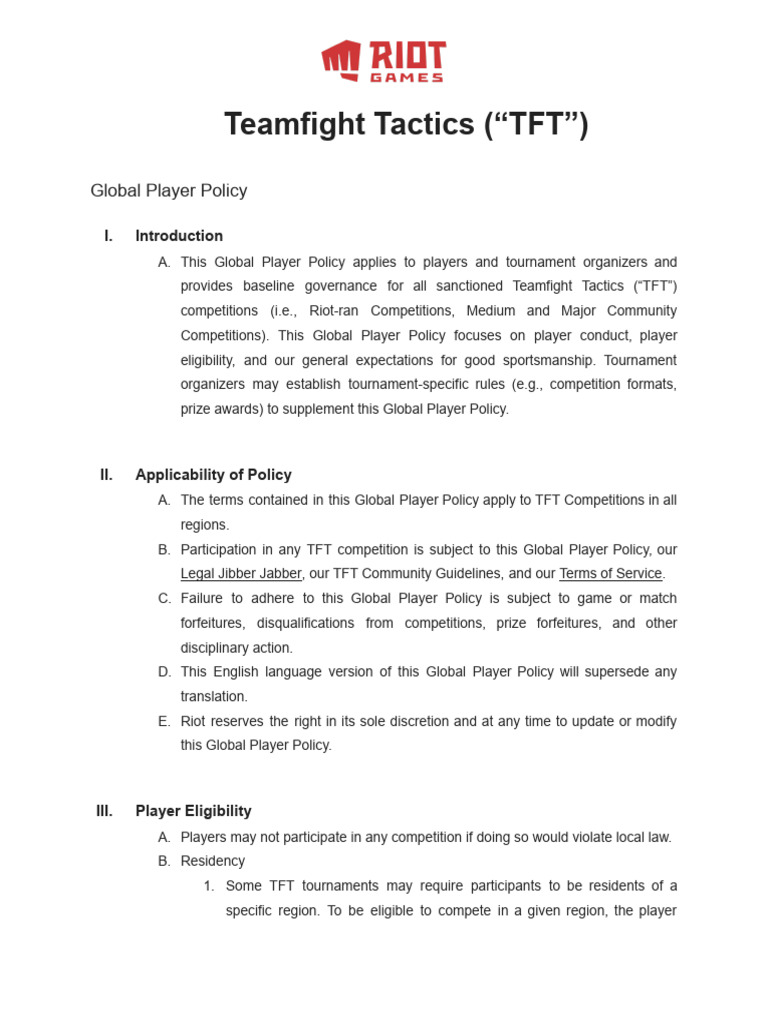 RIOT GAMES

Teamfight Tactics (“TFT”)

Global Player Policy

I. Introduction

A. This Global Player Policy applies to players and tournament organizers and provides baseline governance for all sanctioned Teamfight Tactics (“TFT”) competitions (i.e., Riot-ran Competitions, Medium and Major Community Competitions). This Global Player Policy focuses on player conduct, player eligibility, and our general expectations for good sportsmanship. Tournament organizers may establish tournament-specific rules (e.g., competition formats, prize awards) to supplement this Global Player Policy.

II. Applicability of Policy

A. The terms contained in this Global Player Policy apply to TFT Competitions in all regions.

B. Participation in any TFT competition is subject to this Global Player Policy, our Legal Jibber Jabber, our TFT Community Guidelines, and our Terms of Service.

C. Failure to adhere to this Global Player Policy is subject to game or match forfeitures, disqualifications from competitions, prize forfeitures, and other disciplinary action.

D. This English language version of this Global Player Policy will supersede any translation.

E. Riot reserves the right in its sole discretion and at any time to update or modify this Global Player Policy.

III. Player Eligibility

A. Players may not participate in any competition if doing so would violate local law.

B. Residency

1. Some TFT tournaments may require participants to be residents of a specific region. To be eligible to compete in a given region, the player